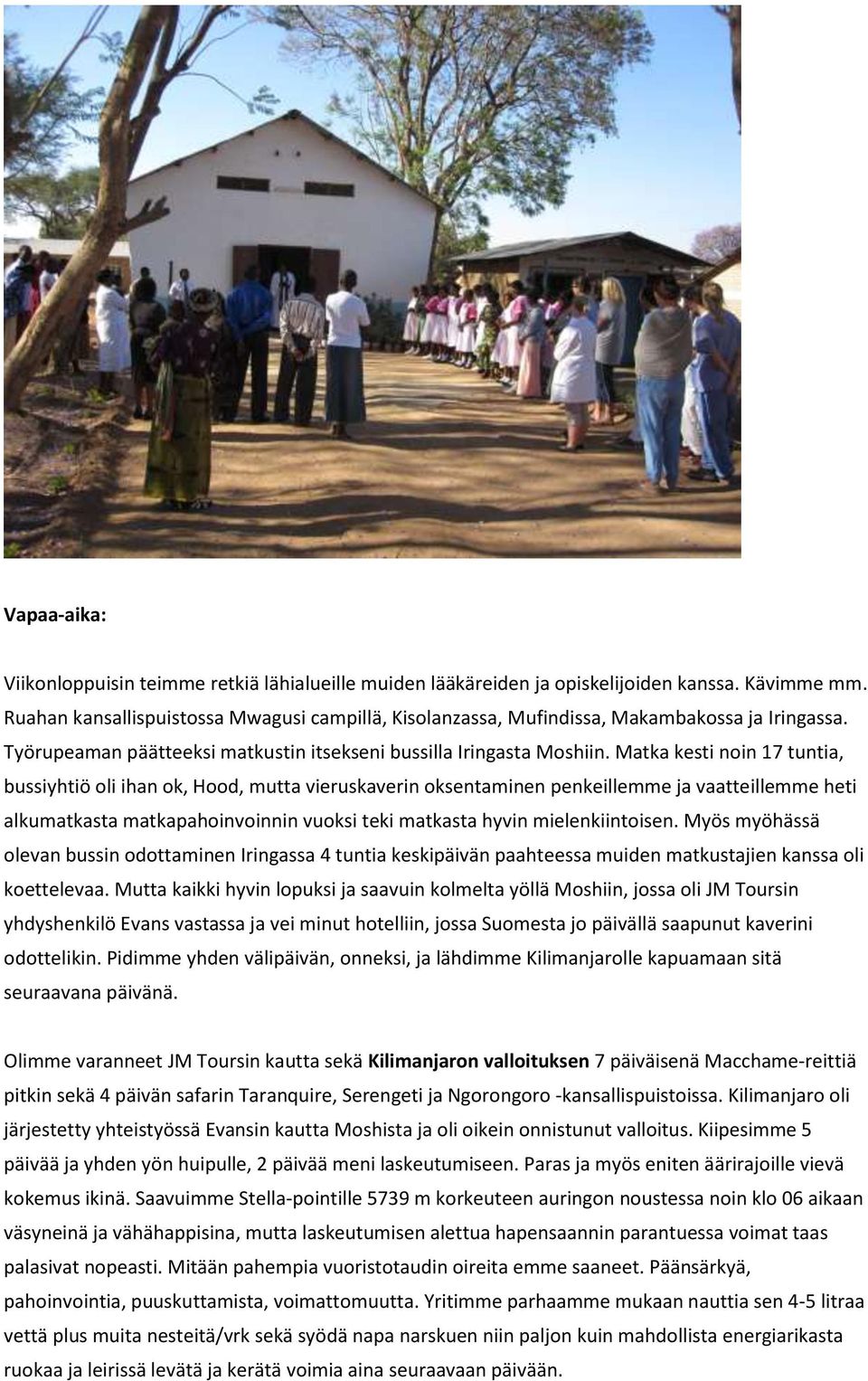 Vapaa-aika:

Viikonloppuisin teimme retkiä lähialueille muiden lääkäreiden ja opiskelijoiden kanssa. Kävimme mm. Ruahan kansallispuistossa Mwagusi campillä, Kisolanzassa, Mufindissa, Makambakossa ja Iringassa. Työrupeaman päätteeksi matkustin itsekseni bussilla Iringasta Moshiin. Matka kesti noin 17 tuntia, bussiyhtiö oli ihan ok, Hood, mutta vieruskaverin oksentaminen penkeillemme ja vaatteillemme heti alkumatkasta matkapahoinvoinnin vuoksi teki matkasta hyvin mielenkiintoisen. Myös myöhässä olevan bussin odottaminen Iringassa 4 tuntia keskipäivän paahteessa muiden matkustajien kanssa oli koettelevaa. Mutta kaikki hyvin lopuksi ja saavuin kolmelta yöllä Moshiin, jossa oli JM Toursin yhdyshenkilö Evans vastassa ja vei minut hotelliin, jossa Suomesta jo päivällä saapunut kaverini odottelikin. Pidimme yhden välipäivän, onneksi, ja lähdimme Kilimanjarolle kapuamaan sitä seuraavana päivänä.

Olimme varanneet JM Toursin kautta sekä Kilimanjaron valloituksen 7 päiväisenä Macchame-reittiä pitkin sekä 4 päivän safarin Taranquire, Serengeti ja Ngorongoro -kansallispuistoissa. Kilimanjaro oli järjestetty yhteistyössä Evansin kautta Moshista ja oli oikein onnistunut valloitus. Kiipesimme 5 päivää ja yhden yön huipulle, 2 päivää meni laskeutumiseen. Paras ja myös eniten äärirajoille vievä kokemus ikinä. Saavuimme Stella-pointille 5739 m korkeuteen auringon noustessa noin klo 06 aikaan väsyneinä ja vähähappisina, mutta laskeutumisen alettua hapensaannin parantuessa voimat taas palasivat nopeasti. Mitään pahempia vuoristotaudin oireita emme saaneet. Päänsärkyä, pahoinvointia, puuskuttamista, voimattomuutta. Yritimme parhaamme mukaan nauttia sen 4-5 litraa vettä plus muita nesteitä/vrk sekä syödä napa narskuen niin paljon kuin mahdollista energiarikasta ruokaa ja leirissä levätä ja kerätä voimia aina seuraavaan päivään.